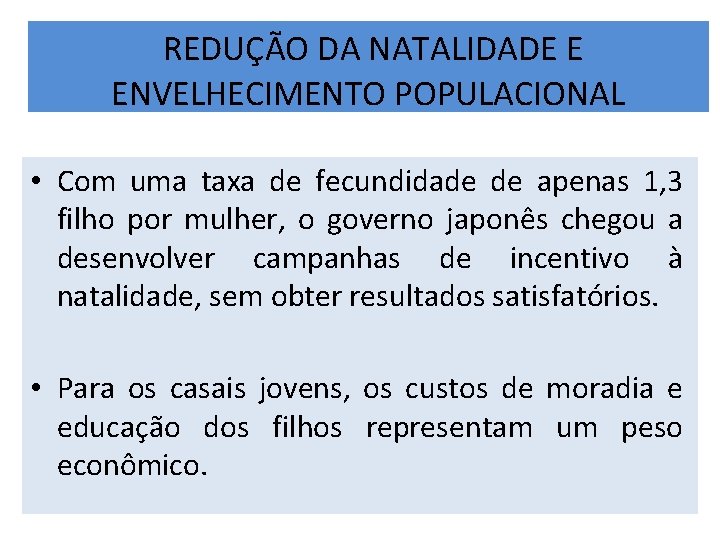 REDUÇÃO DA NATALIDADE E ENVELHECIMENTO POPULACIONAL

• Com uma taxa de fecundidade de apenas 1,3 filho por mulher, o governo japonês chegou a desenvolver campanhas de incentivo à natalidade, sem obter resultados satisfatórios.

• Para os casais jovens, os custos de moradia e educação dos filhos representam um peso econômico.